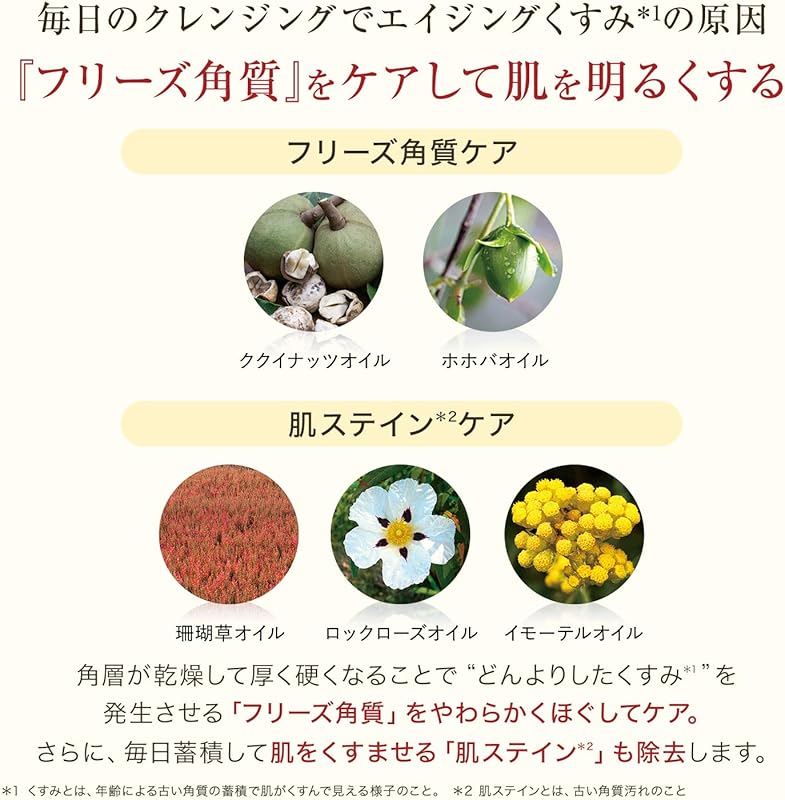 毎日のクレンジングでエイジングくすみ$^{*1}$の原因

『フリーズ角質』をケアして肌を明るくする

フリーズ角質ケア

ククイナッツオイル

ホホバオイル

肌ステイン$^{*2}$ケア

珊瑚草オイル

ロックローズオイル

イモーテルオイル

角層が乾燥して厚く硬くなることで“どんよりしたくすみ$^{*1}$”を発生させる「フリーズ角質」をやわらかくほぐしてケア。さらに、毎日蓄積して肌をくすませる「肌ステイン$^{*2}$」も除去します。

*1 くすみとは、年齢による古い角質の蓄積で肌がくすんで見える様子のこと。 *2 肌ステインとは、古い角質汚れのこと